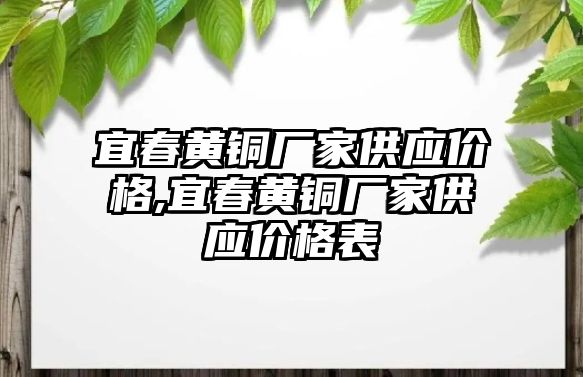 宜春黄铜厂家供应价格,宜春黄铜厂家供应价格表